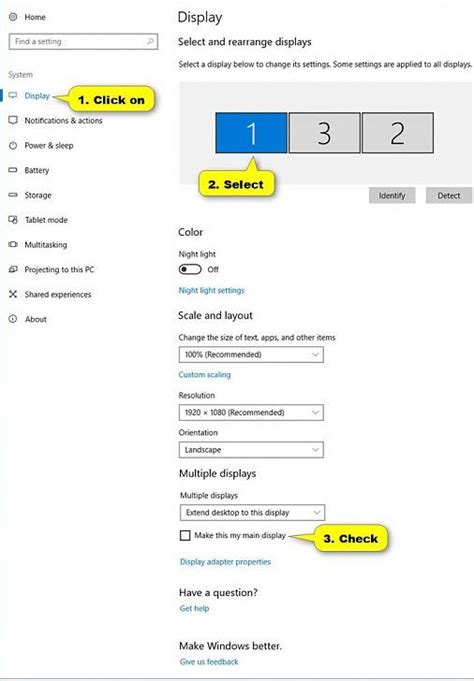 Home

Find a setting

System

Display

1. Click on

Notifications & actions

Power & sleep

Battery

Storage

Tablet mode

Multitasking

Projecting to this PC

Shared experiences

About

Display

Select and rearrange displays

Select a display below to change its settings. Some settings are applied to all displays.

1

3

2

2. Select

Identify

Detect

Color

Night light

Off

Night light settings

Scale and layout

Change the size of text, apps, and other items

100% (Recommended)

Custom scaling

Resolution

1920 × 1080 (Recommended)

Orientation

Landscape

Multiple displays

Multiple displays

Extend desktop to this display

Make this my main display

3. Check

Display adapter properties

Have a question?

Get help

Make Windows better.

Give us feedback